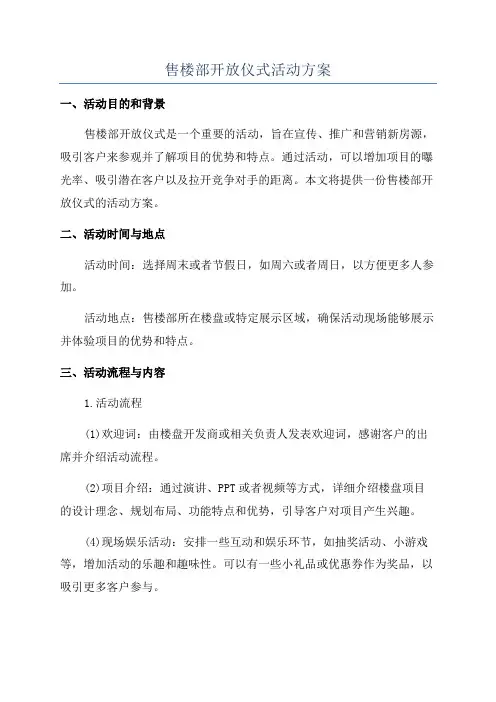 售楼部开放仪式活动方案

一、活动目的和背景

售楼部开放仪式是一个重要的活动，旨在宣传、推广和营销新房源，吸引客户来参观并了解项目的优势和特点。通过活动，可以增加项目的曝光率、吸引潜在客户以及拉开竞争对手的距离。本文将提供一份售楼部开放仪式的活动方案。

二、活动时间与地点

活动时间：选择周末或者节假日，如周六或者周日，以方便更多人参加。

活动地点：售楼部所在楼盘或特定展示区域，确保活动现场能够展示并体验项目的优势和特点。

三、活动流程与内容

1.活动流程

(1)欢迎词：由楼盘开发商或相关负责人发表欢迎词，感谢客户的出席并介绍活动流程。

(2)项目介绍：通过演讲、PPT或者视频等方式，详细介绍楼盘项目的设计理念、规划布局、功能特点和优势，引导客户对项目产生兴趣。

(4)现场娱乐活动：安排一些互动和娱乐环节，如抽奖活动、小游戏等，增加活动的乐趣和趣味性。可以有一些小礼品或优惠券作为奖品，以吸引更多客户参与。